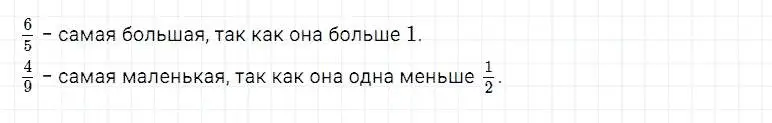 $\frac{6}{5}$ – самая большая, так как она больше $1$.

$\frac{4}{9}$ – самая маленькая, так как она одна меньше $\frac{1}{2}$.